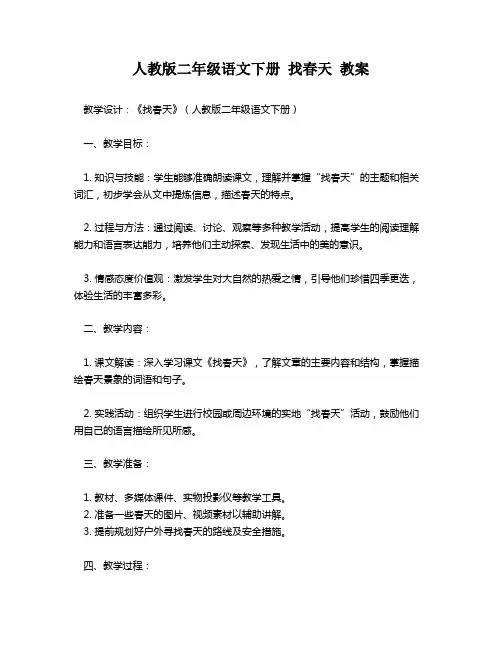 人教版二年级语文下册 找春天 教案

教学设计：《找春天》（人教版二年级语文下册）

一、教学目标：

1. 知识与技能：学生能够准确朗读课文，理解并掌握“找春天”的主题和相关词汇，初步学会从文中提炼信息，描述春天的特点。

2. 过程与方法：通过阅读、讨论、观察等多种教学活动，提高学生的阅读理解能力和语言表达能力，培养他们主动探索、发现生活中的美的意识。

3. 情感态度价值观：激发学生对大自然的热爱之情，引导他们珍惜四季更迭，体验生活的丰富多彩。

二、教学内容：

1. 课文解读：深入学习课文《找春天》，了解文章的主要内容和结构，掌握描绘春天景象的词语和句子。

2. 实践活动：组织学生进行校园或周边环境的实地“找春天”活动，鼓励他们用自己的语言描绘所见所感。

三、教学准备：

1. 教材、多媒体课件、实物投影仪等教学工具。
2. 准备一些春天的图片、视频素材以辅助讲解。
3. 提前规划好户外寻找春天的路线及安全措施。

四、教学过程：